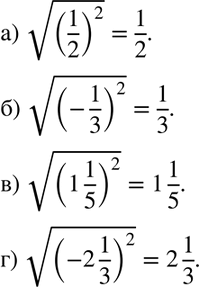 а) $\sqrt{\left(\frac{1}{2}\right)^2} = \frac{1}{2}$.

б) $\sqrt{\left(-\frac{1}{3}\right)^2} = \frac{1}{3}$.

в) $\sqrt{\left(1\frac{1}{5}\right)^2} = 1\frac{1}{5}$.

г) $\sqrt{\left(-2\frac{1}{3}\right)^2} = 2\frac{1}{3}$.